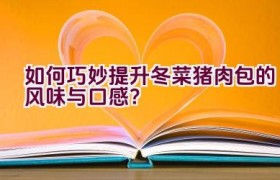 如何巧妙提升冬菜猪肉包的风味与口感?